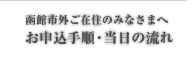 函館市外ご在住のみなさまへ
お申込手順・当日の流れ